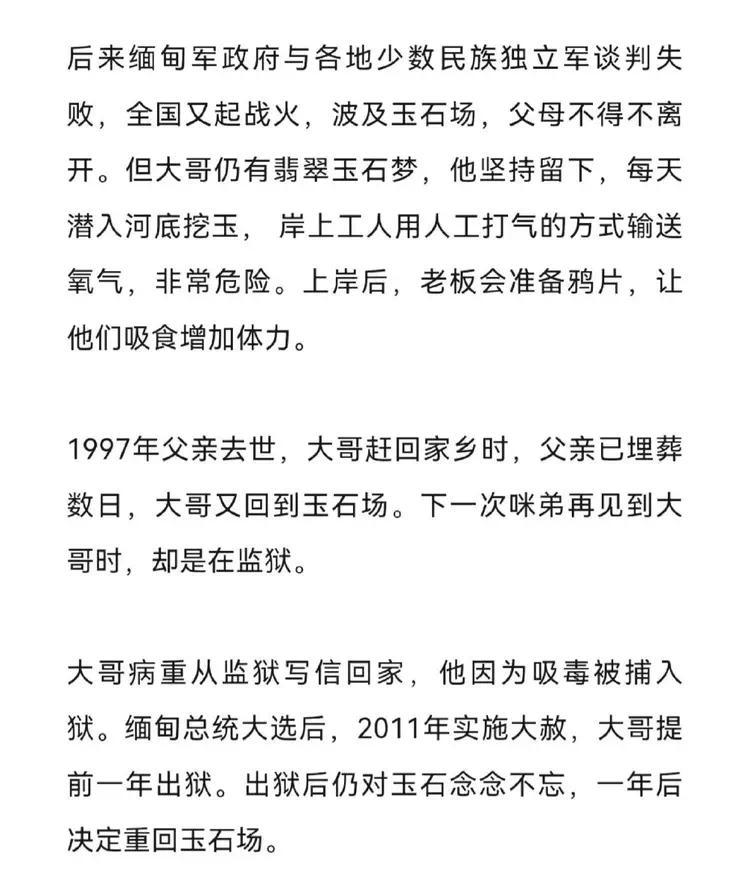 后来缅甸军政府与各地少数民族独立军谈判失败，全国又起战火，波及玉石场，父母不得不离开。但大哥仍有翡翠玉石梦，他坚持留下，每天潜入河底挖玉， 岸上工人用人工打气的方式输送氧气，非常危险。上岸后，老板会准备鸦片，让他们吸食增加体力。

1997年父亲去世，大哥赶回家乡时，父亲已埋葬数日，大哥又回到玉石场。下一次咪弟再见到大哥时，却是在监狱。

大哥病重从监狱写信回家，他因为吸毒被捕入狱。缅甸总统大选后，2011年实施大赦，大哥提前一年出狱。出狱后仍对玉石念念不忘，一年后决定重回玉石场。